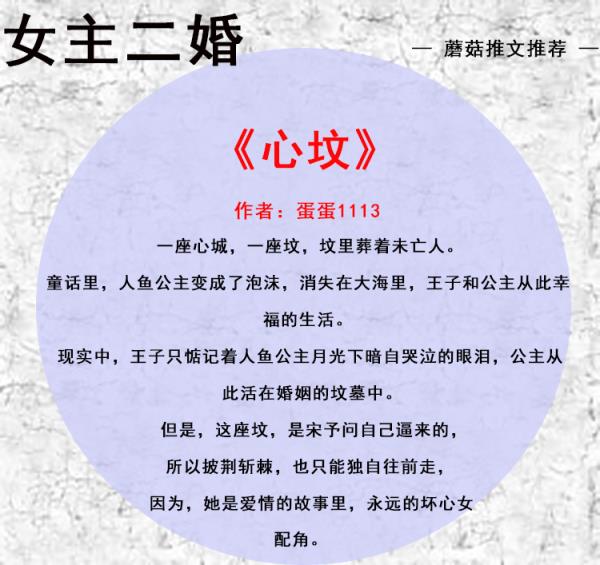 女主二婚

— 蘑菇推文推荐 —

《心坟》

作者：蛋蛋1113

一座心城，一座坟，坟里葬着未亡人。

童话里，人鱼公主变成了泡沫，消失在大海里，王子和公主从此幸福的生活。

现实中，王子只惦记着人鱼公主月光下暗自哭泣的眼泪，公主从此活在婚姻的坟墓中。

但是，这座坟，是宋予问自己逼来的，

所以披荆斩棘，也只能独自往前走，

因为，她是爱情的故事里，永远的坏心女配角。